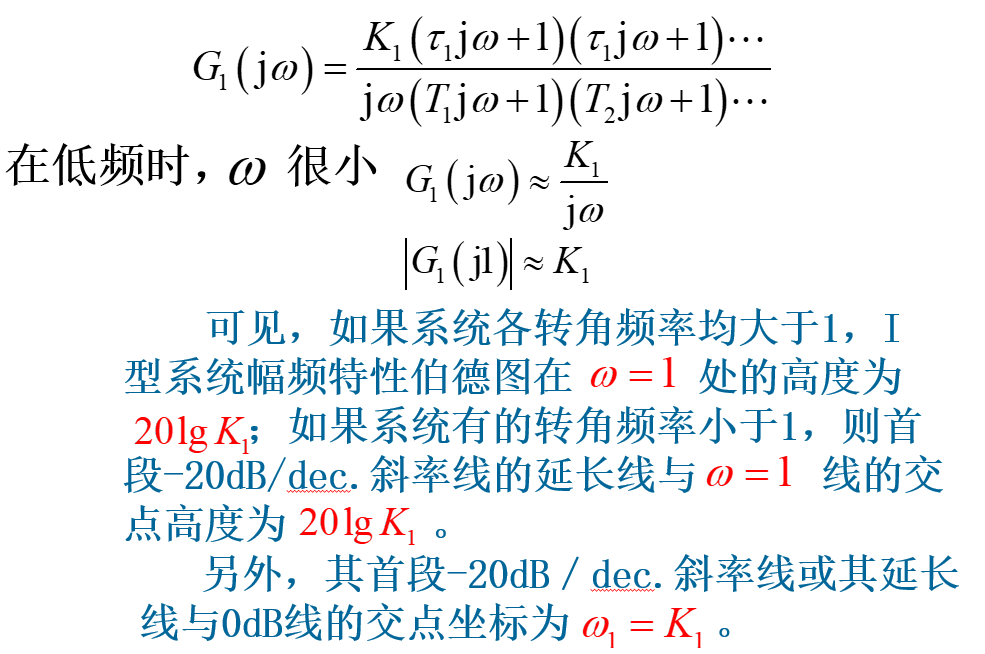 $G_1(j\omega)=\frac{K_1(\tau_1 j\omega+1)(\tau_1 j\omega+1)\cdots}{j\omega(T_1 j\omega+1)(T_2 j\omega+1)\cdots}$

在低频时，$\omega$ 很小 $G_1(j\omega)\approx\frac{K_1}{j\omega}$

$|G_1(j1)|\approx K_1$

可见，如果系统各转角频率均大于1，I型系统幅频特性伯德图在 $\omega=1$ 处的高度为 $20\lg K_1$；如果系统有的转角频率小于1，则首段-20dB/dec.斜率线的延长线与 $\omega=1$ 线的交点高度为 $20\lg K_1$ 。

另外，其首段-20dB / dec.斜率线或其延长线与0dB线的交点坐标为 $\omega_1=K_1$ 。